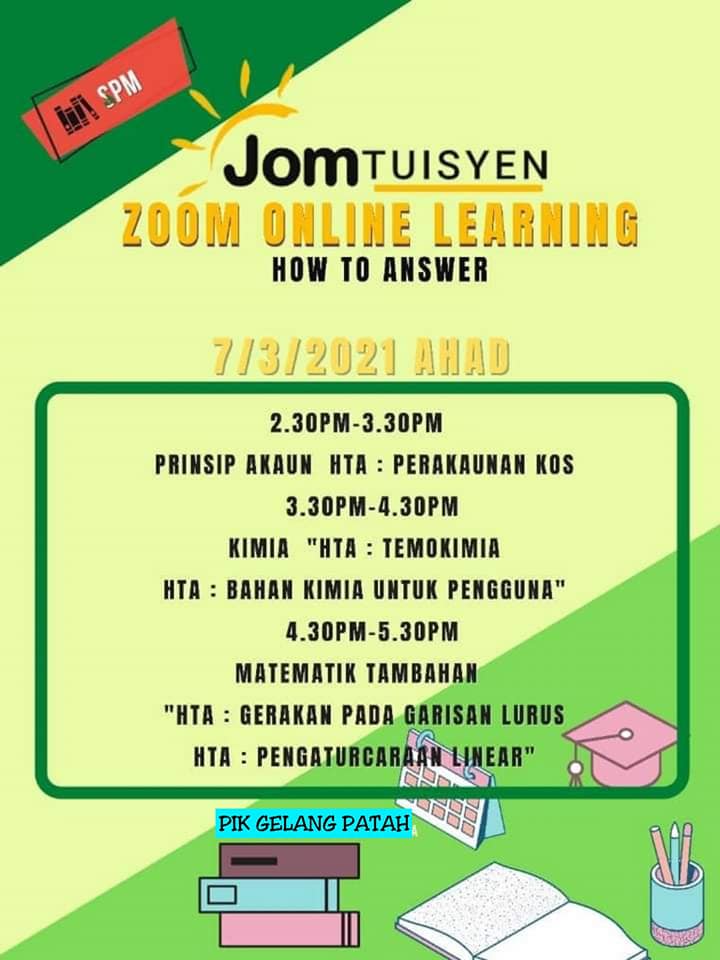 SPM

JomTUISYEN

ZOOM ONLINE LEARNING

HOW TO ANSWER

7/3/2021 AHAD

2.30PM-3.30PM

PRINSIP AKAUN HTA : PERAKAUNAN KOS

3.30PM-4.30PM

KIMIA "HTA : TEMOKIMIA

HTA : BAHAN KIMIA UNTUK PENGGUNA"

4.30PM-5.30PM

MATEMATIK TAMBAHAN

"HTA : GERAKAN PADA GARISAN LURUS

HTA : PENGATURCARAAN LINEAR"

PIK GELANG PATAH